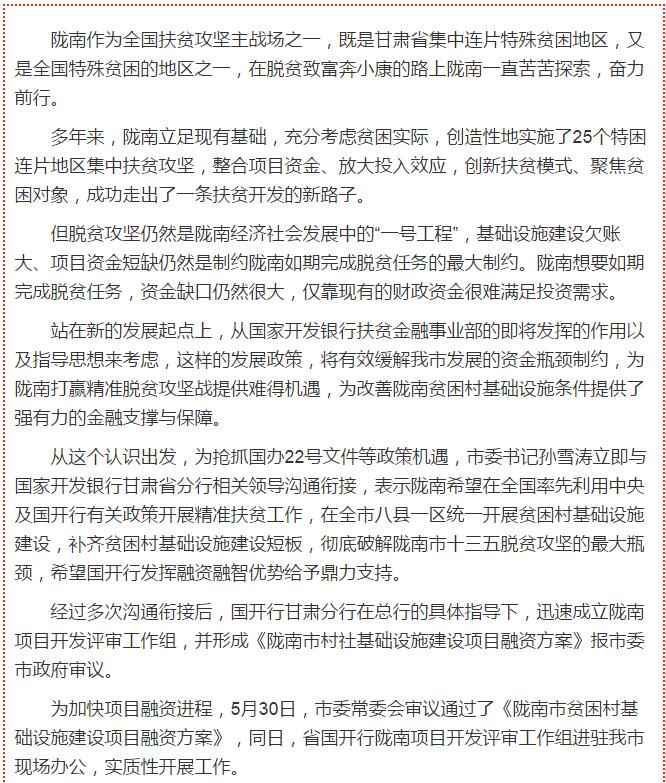 陇南作为全国扶贫攻坚主战场之一，既是甘肃省集中连片特殊贫困地区，又是全国特殊贫困的地区之一，在脱贫致富奔小康的路上陇南一直苦苦探索，奋力前行。

多年来，陇南立足现有基础，充分考虑贫困实际，创造性地实施了25个特困连片地区集中扶贫攻坚，整合项目资金、放大投入效应，创新扶贫模式、聚焦贫困对象，成功走出了一条扶贫开发的新路子。

但脱贫攻坚仍然是陇南经济社会发展中的“一号工程”，基础设施建设欠账大、项目资金短缺仍然是制约陇南如期完成脱贫任务的最大制约。陇南想要如期完成脱贫任务，资金缺口仍然很大，仅靠现有的财政资金很难满足投资需求。

站在新的发展起点上，从国家开发银行扶贫金融事业部的即将发挥的作用以及指导思想来考虑，这样的发展政策，将有效缓解我市发展的资金瓶颈制约，为陇南打赢精准脱贫攻坚战提供难得机遇，为改善陇南贫困村基础设施条件提供了强有力的金融支撑与保障。

从这个认识出发，为抢抓国办22号文件等政策机遇，市委书记孙雪涛立即与国家开发银行甘肃省分行相关领导沟通衔接，表示陇南希望在全国率先利用中央及国开行有关政策开展精准扶贫工作，在全市八县一区统一开展贫困村基础设施建设，补齐贫困村基础设施建设短板，彻底破解陇南市十三五脱贫攻坚的最大瓶颈，希望国开行发挥融资融智优势给予鼎力支持。

经过多次沟通衔接后，国开行甘肃分行在总行的具体指导下，迅速成立陇南项目开发评审工作组，并形成《陇南市村社基础设施建设项目融资方案》报市委市政府审议。

为加快项目融资进程，5月30日，市委常委会审议通过了《陇南市贫困村基础设施建设项目融资方案》，同日，省国开行陇南项目开发评审工作组进驻我市现场办公，实质性开展工作。